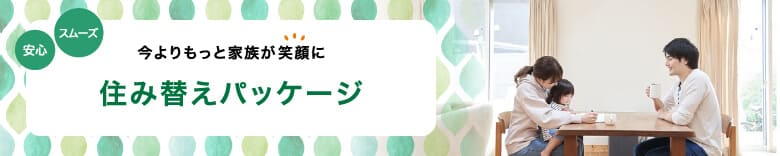 安心
スムーズ
今よりもっと家族が笑顔に
住み替えパッケージ